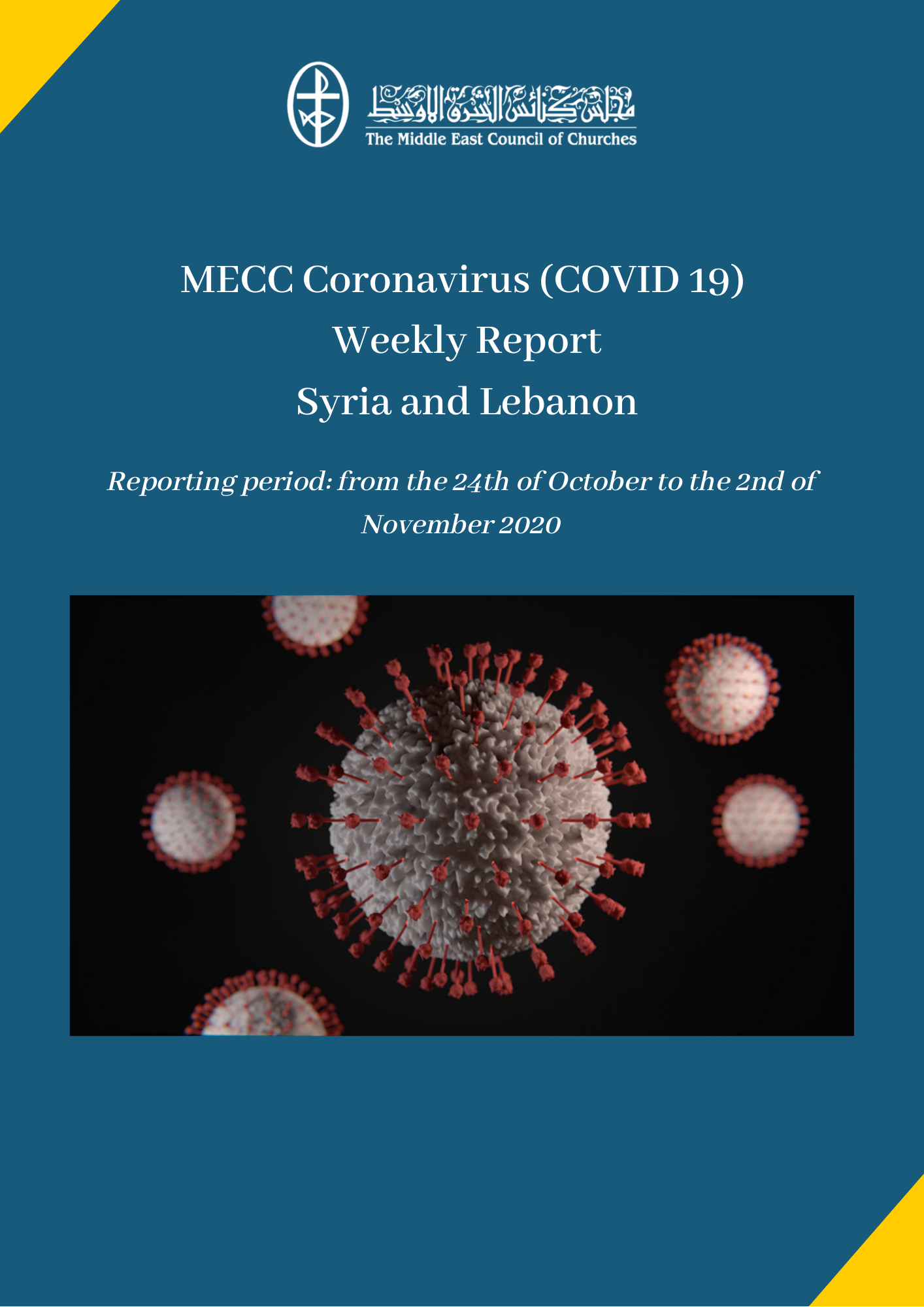 مجلس كنائس الشرق الأوسط
The Middle East Council of Churches

MECC Coronavirus (COVID 19) Weekly Report Syria and Lebanon

Reporting period: from the 24th of October to the 2nd of November 2020